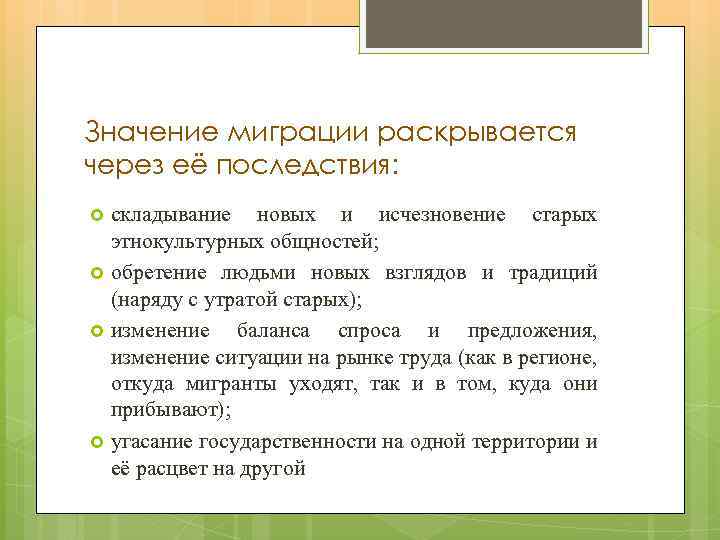 Значение миграции раскрывается через её последствия:

складывание новых и исчезновение старых этнокультурных общностей;

обретение людьми новых взглядов и традиций (наряду с утратой старых);

изменение баланса спроса и предложения, изменение ситуации на рынке труда (как в регионе, откуда мигранты уходят, так и в том, куда они прибывают);

угасание государственности на одной территории и её расцвет на другой